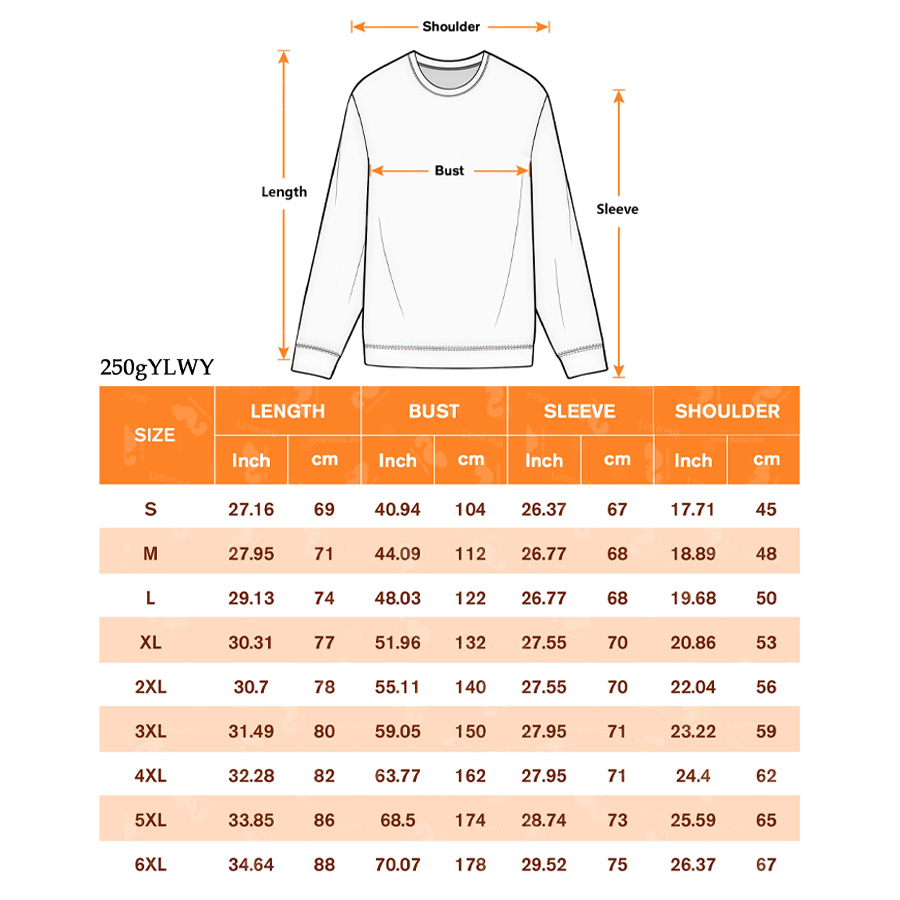 Shoulder

Length

Bust

Sleeve

250gYLWY

| SIZE | LENGTH Inch | LENGTH cm | BUST Inch | BUST cm | SLEEVE Inch | SLEEVE cm | SHOULDER Inch | SHOULDER cm |
|---|---|---|---|---|---|---|---|---|
| S | 27.16 | 69 | 40.94 | 104 | 26.37 | 67 | 17.71 | 45 |
| M | 27.95 | 71 | 44.09 | 112 | 26.77 | 68 | 18.89 | 48 |
| L | 29.13 | 74 | 48.03 | 122 | 26.77 | 68 | 19.68 | 50 |
| XL | 30.31 | 77 | 51.96 | 132 | 27.55 | 70 | 20.86 | 53 |
| 2XL | 30.7 | 78 | 55.11 | 140 | 27.55 | 70 | 22.04 | 56 |
| 3XL | 31.49 | 80 | 59.05 | 150 | 27.95 | 71 | 23.22 | 59 |
| 4XL | 32.28 | 82 | 63.77 | 162 | 27.95 | 71 | 24.4 | 62 |
| 5XL | 33.85 | 86 | 68.5 | 174 | 28.74 | 73 | 25.59 | 65 |
| 6XL | 34.64 | 88 | 70.07 | 178 | 29.52 | 75 | 26.37 | 67 |